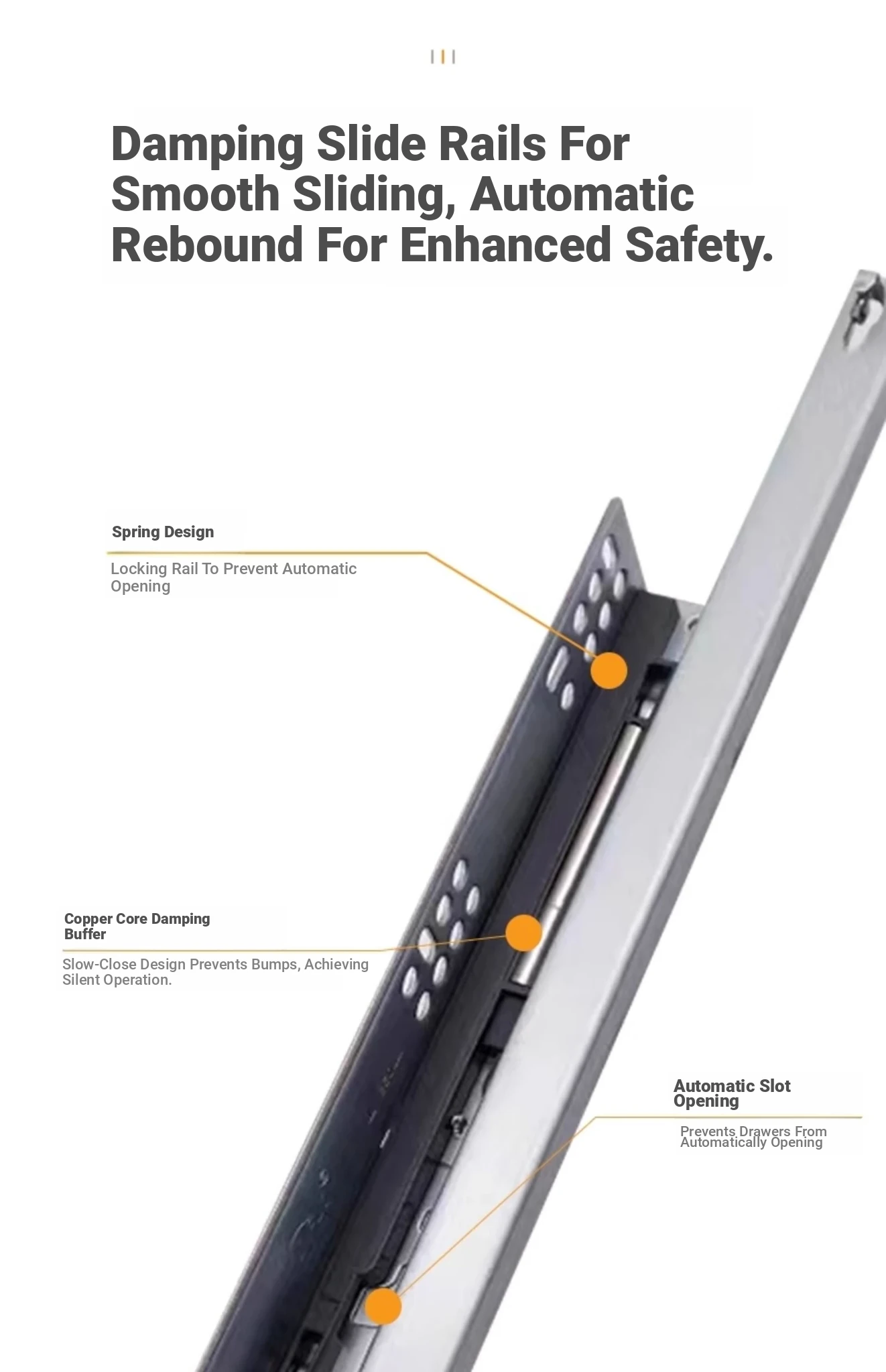 Damping Slide Rails For Smooth Sliding, Automatic Rebound For Enhanced Safety.

Spring Design

Locking Rail To Prevent Automatic Opening

Copper Core Damping Buffer

Slow-Close Design Prevents Bumps, Achieving Silent Operation.

Automatic Slot Opening

Prevents Drawers From Automatically Opening